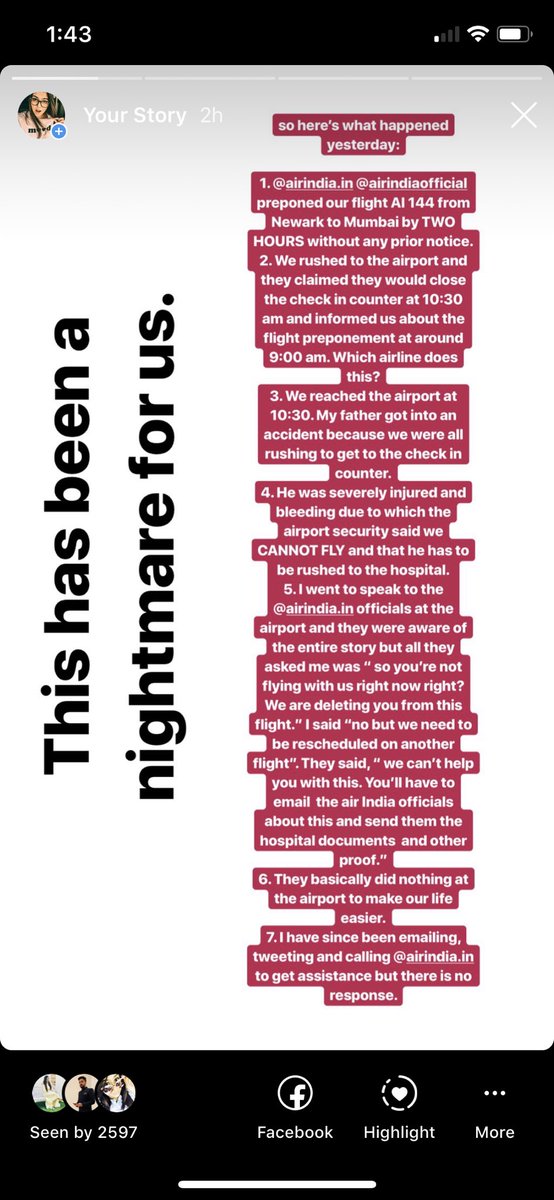 1:43

Your Story 2h

This has been a nightmare for us.

so here's what happened yesterday:

1. @airindia.in @airindiaofficial preponed our flight AI 144 from Newark to Mumbai by TWO HOURS without any prior notice.
2. We rushed to the airport and they claimed they would close the check in counter at 10:30 am and informed us about the flight preponement at around 9:00 am. Which airline does this?
3. We reached the airport at 10:30. My father got into an accident because we were all rushing to get to the check in counter.
4. He was severely injured and bleeding due to which the airport security said we CANNOT FLY and that he has to be rushed to the hospital.
5. I went to speak to the @airindia.in officials at the airport and they were aware of the entire story but all they asked me was " so you're not flying with us right now right? We are deleting you from this flight." I said "no but we need to be rescheduled on another flight". They said, " we can't help you with this. You'll have to email the air India officials about this and send them the hospital documents and other proof."
6. They basically did nothing at the airport to make our life easier.
7. I have since been emailing, tweeting and calling @airindia.in to get assistance but there is no response.

Seen by 2597

Facebook

Highlight

More